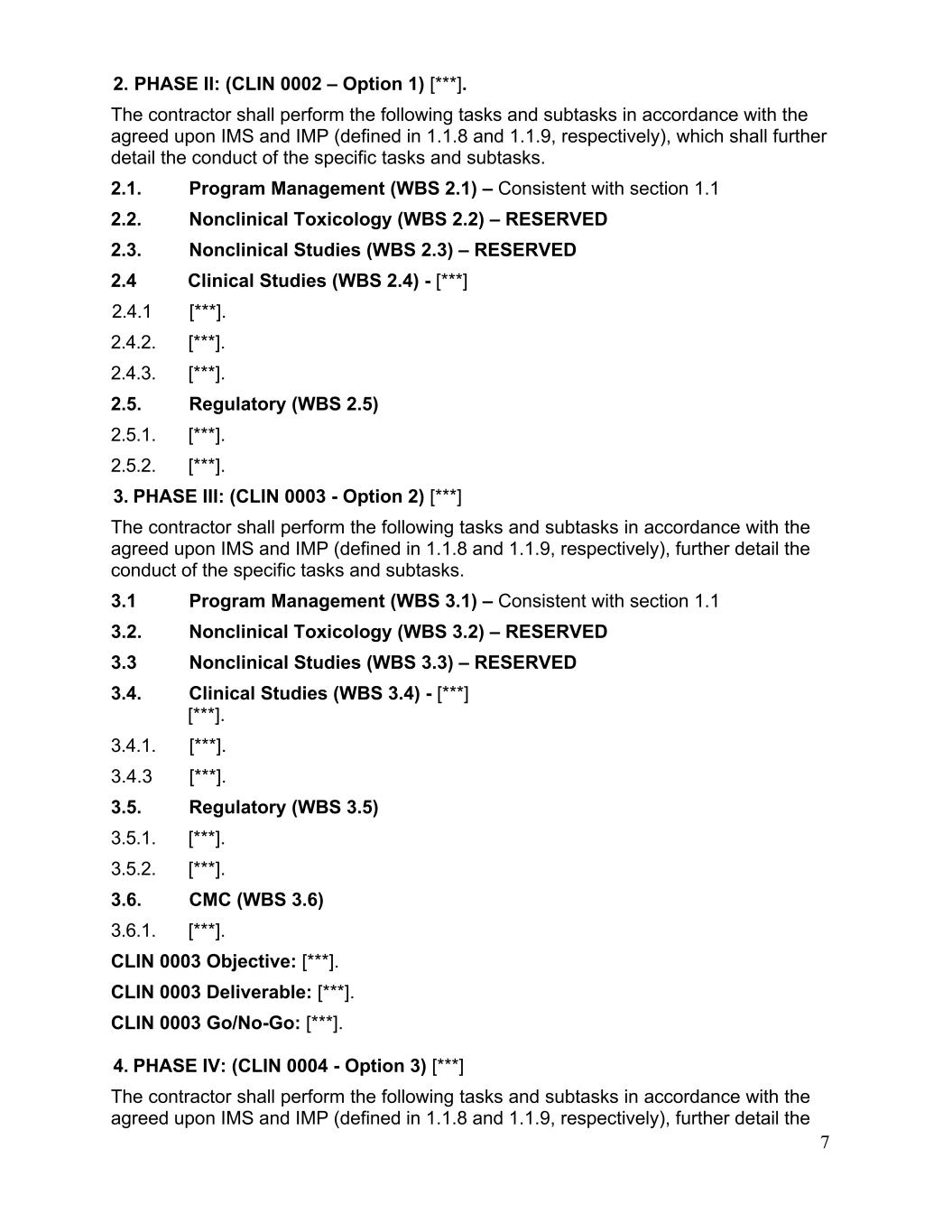 2. PHASE II: (CLIN 0002 – Option 1) [***].

The contractor shall perform the following tasks and subtasks in accordance with the agreed upon IMS and IMP (defined in 1.1.8 and 1.1.9, respectively), which shall further detail the conduct of the specific tasks and subtasks.

2.1. Program Management (WBS 2.1) – Consistent with section 1.1

2.2. Nonclinical Toxicology (WBS 2.2) – RESERVED

2.3. Nonclinical Studies (WBS 2.3) – RESERVED

2.4 Clinical Studies (WBS 2.4) - [***]

2.4.1 [***].

2.4.2. [***].

2.4.3. [***].

2.5. Regulatory (WBS 2.5)

2.5.1. [***].

2.5.2. [***].

3. PHASE III: (CLIN 0003 - Option 2) [***]

The contractor shall perform the following tasks and subtasks in accordance with the agreed upon IMS and IMP (defined in 1.1.8 and 1.1.9, respectively), further detail the conduct of the specific tasks and subtasks.

3.1 Program Management (WBS 3.1) – Consistent with section 1.1

3.2. Nonclinical Toxicology (WBS 3.2) – RESERVED

3.3 Nonclinical Studies (WBS 3.3) – RESERVED

3.4. Clinical Studies (WBS 3.4) - [***]
[***].

3.4.1. [***].

3.4.3 [***].

3.5. Regulatory (WBS 3.5)

3.5.1. [***].

3.5.2. [***].

3.6. CMC (WBS 3.6)

3.6.1. [***].

CLIN 0003 Objective: [***].

CLIN 0003 Deliverable: [***].

CLIN 0003 Go/No-Go: [***].

4. PHASE IV: (CLIN 0004 - Option 3) [***]

The contractor shall perform the following tasks and subtasks in accordance with the agreed upon IMS and IMP (defined in 1.1.8 and 1.1.9, respectively), further detail the

7